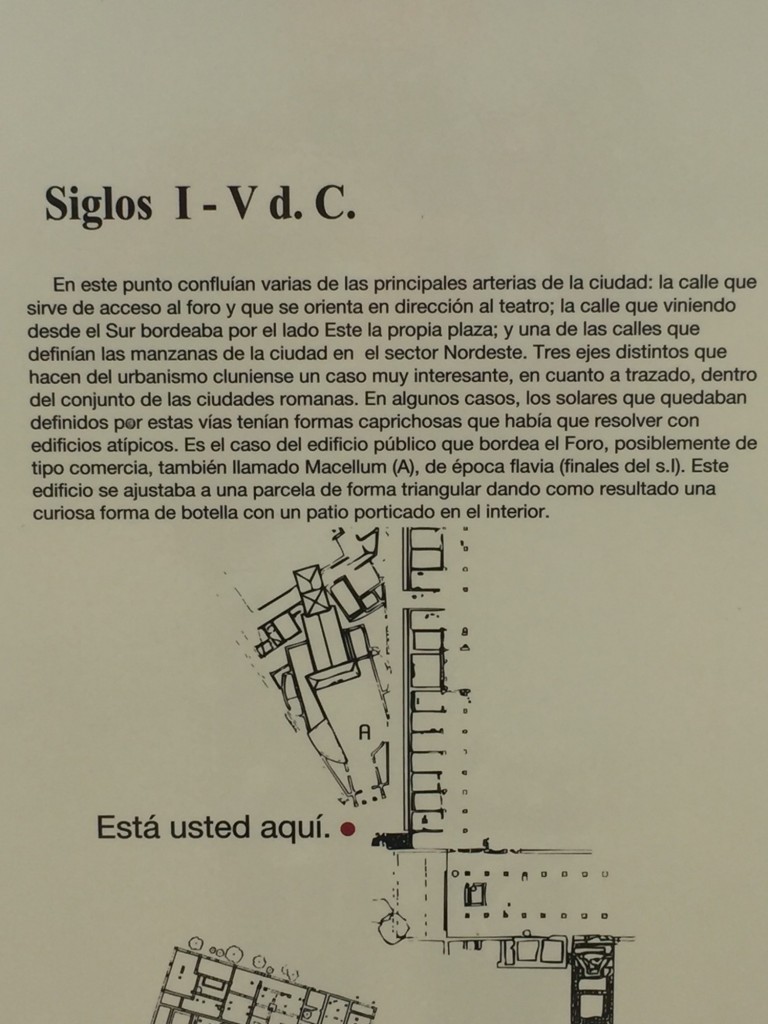 Siglos I - V d. C.

En este punto confluían varias de las principales arterias de la ciudad: la calle que sirve de acceso al foro y que se orienta en dirección al teatro; la calle que viniendo desde el Sur bordeaba por el lado Este la propia plaza; y una de las calles que definían las manzanas de la ciudad en el sector Nordeste. Tres ejes distintos que hacen del urbanismo cluniense un caso muy interesante, en cuanto a trazado, dentro del conjunto de las ciudades romanas. En algunos casos, los solares que quedaban definidos por estas vías tenían formas caprichosas que había que resolver con edificios atípicos. Es el caso del edificio público que bordea el Foro, posiblemente de tipo comercia, también llamado Macellum (A), de época flavia (finales del s.I). Este edificio se ajustaba a una parcela de forma triangular dando como resultado una curiosa forma de botella con un patio porticado en el interior.

A

Está usted aquí.